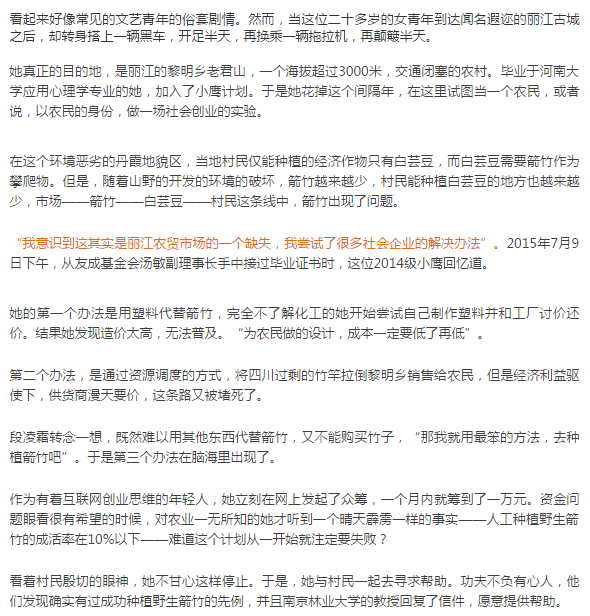 看起来好像常见的文艺青年的俗套剧情。然而，当这位二十多岁的女青年到达闻名遐迩的丽江古城之后，却转身搭上一辆黑车，开足半天，再换乘一辆拖拉机，再颠簸半天。

她真正的目的地，是丽江的黎明乡老君山，一个海拔超过3000米，交通闭塞的农村。毕业于河南大学应用心理学专业的她，加入了小鹰计划。于是她花掉这个间隔年，在这里试图当一个农民，或者说，以农民的身份，做一场社会创业的实验。

在这个环境恶劣的丹霞地貌区，当地村民仅能种植的经济作物只有白芸豆，而白芸豆需要箭竹作为攀爬物。但是，随着山野的开发的环境的破坏，箭竹越来越少，村民能种植白芸豆的地方也越来越少，市场——箭竹——白芸豆——村民这条线中，箭竹出现了问题。

“我意识到这其实是丽江农贸市场的一个缺失，我尝试了很多社会企业的解决办法”。2015年7月9日下午，从友成基金会汤敏副理事长手中接过毕业证书时，这位2014级小鹰回忆道。

她的第一个办法是用塑料代替箭竹，完全不了解化工的她开始尝试自己制作塑料并和工厂讨价还价。结果她发现造价太高，无法普及。“为农民做的设计，成本一定要低了再低”。

第二个办法，是通过资源调度的方式，将四川过剩的竹竿拉倒黎明乡销售给农民，但是经济利益驱使下，供货商漫天要价，这条路又被堵死了。

段凌霜转念一想，既然难以用其他东西代替箭竹，又不能购买竹子，“那我就用最笨的方法，去种植箭竹吧”。于是第三个办法在脑海里出现了。

作为有着互联网创业思维的年轻人，她立刻在网上发起了众筹，一个月内就筹到了一万元。资金问题眼看很有希望的时候，对农业一无所知的她才听到一个晴天霹雳一样的事实——人工种植野生箭竹的成活率在10%以下——难道这个计划从一开始就注定要失败？

看着村民殷切的眼神，她不甘心这样停止。于是，她与村民一起去寻求帮助。功夫不负有心人，他们发现确实有过成功种植野生箭竹的先例，并且南京林业大学的教授回复了信件，愿意提供帮助。